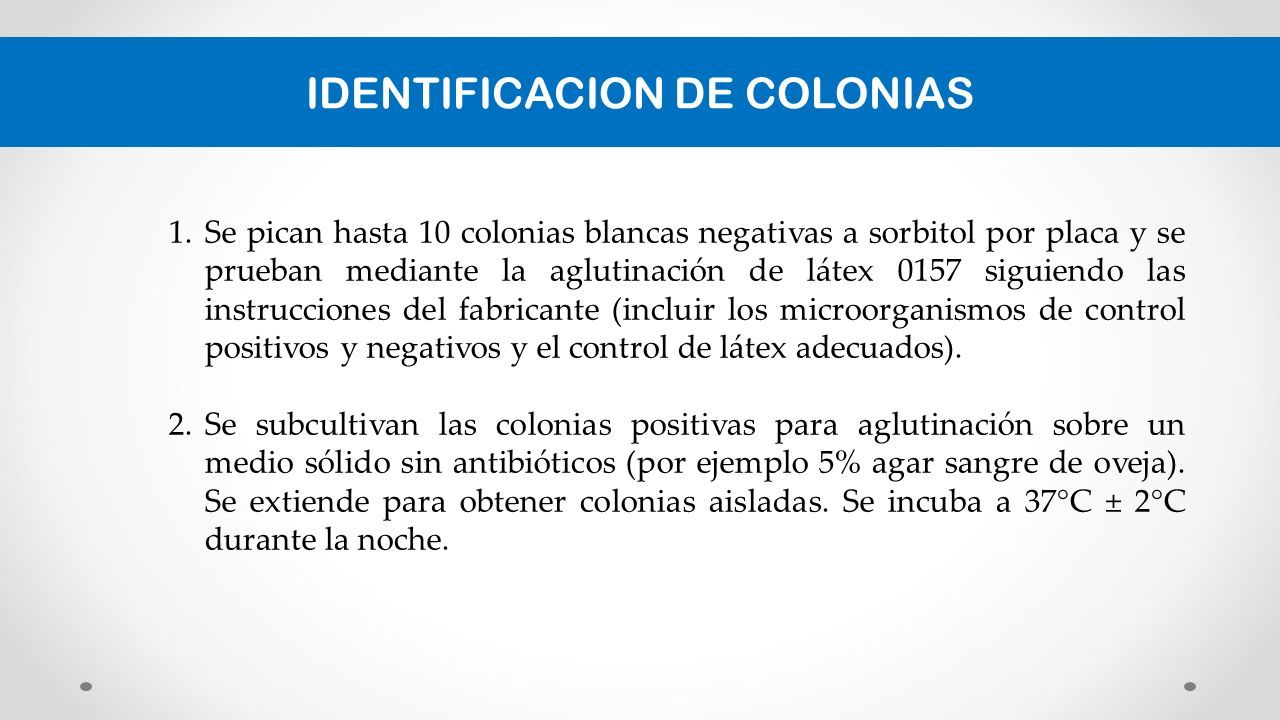 IDENTIFICACION DE COLONIAS

1. Se pican hasta 10 colonias blancas negativas a sorbitol por placa y se prueban mediante la aglutinación de látex 0157 siguiendo las instrucciones del fabricante (incluir los microorganismos de control positivos y negativos y el control de látex adecuados).

2. Se subcultivan las colonias positivas para aglutinación sobre un medio sólido sin antibióticos (por ejemplo 5% agar sangre de oveja). Se extiende para obtener colonias aisladas. Se incuba a 37°C ± 2°C durante la noche.